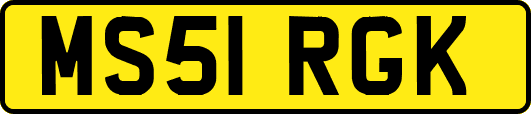 MS51 RGK